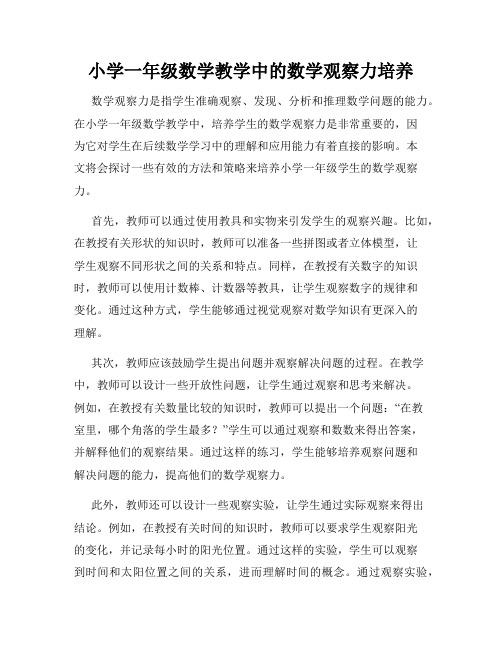 小学一年级数学教学中的数学观察力培养

数学观察力是指学生准确观察、发现、分析和推理数学问题的能力。在小学一年级数学教学中，培养学生的数学观察力是非常重要的，因为它对学生在后续数学学习中的理解和应用能力有着直接的影响。本文将会探讨一些有效的方法和策略来培养小学一年级学生的数学观察力。

首先，教师可以通过使用教具和实物来引发学生的观察兴趣。比如，在教授有关形状的知识时，教师可以准备一些拼图或者立体模型，让学生观察不同形状之间的关系和特点。同样，在教授有关数字的知识时，教师可以使用计数棒、计数器等教具，让学生观察数字的规律和变化。通过这种方式，学生能够通过视觉观察对数学知识有更深入的理解。

其次，教师应该鼓励学生提出问题并观察解决问题的过程。在教学中，教师可以设计一些开放性问题，让学生通过观察和思考来解决。例如，在教授有关数量比较的知识时，教师可以提出一个问题：“在教室里，哪个角落的学生最多？”学生可以通过观察和数数来得出答案，并解释他们的观察结果。通过这样的练习，学生能够培养观察问题和解决问题的能力，提高他们的数学观察力。

此外，教师还可以设计一些观察实验，让学生通过实际观察来得出结论。例如，在教授有关时间的知识时，教师可以要求学生观察阳光的变化，并记录每小时的阳光位置。通过这样的实验，学生可以观察到时间和太阳位置之间的关系，进而理解时间的概念。通过观察实验，